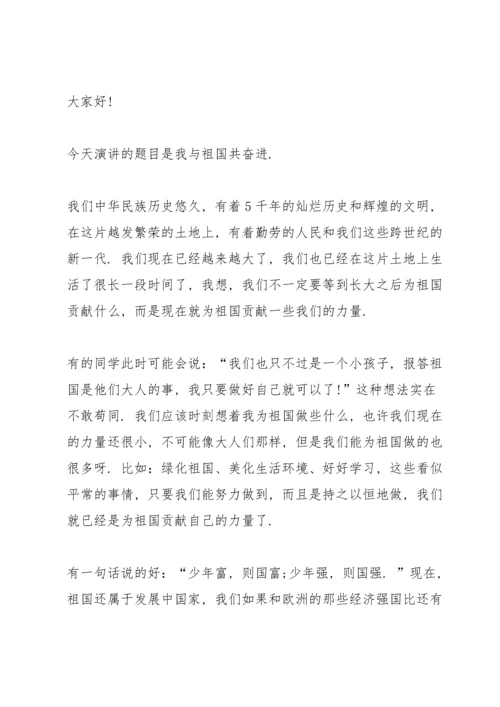 大家好!

今天演讲的题目是我与祖国共奋进.

我们中华民族历史悠久，有着5千年的灿烂历史和辉煌的文明，在这片越发繁荣的土地上，有着勤劳的人民和我们这些跨世纪的新一代.我们现在已经越来越大了，我们也已经在这片土地上生活了很长一段时间了，我想，我们不一定要等到长大之后为祖国贡献什么，而是现在就为祖国贡献一些我们的力量.

有的同学此时可能会说：“我们也只不过是一个小孩子，报答祖国是他们大人的事，我只要做好自己就可以了!”这种想法实在不敢苟同.我们应该时刻想着我为祖国做些什么，也许我们现在的力量还很小，不可能像大人们那样，但是我们能为祖国做的也很多呀.比如：绿化祖国、美化生活环境、好好学习，这些看似平常的事情，只要我们能努力做到，而且是持之以恒地做，我们就已经是为祖国贡献自己的力量了.

有一句话说的好：“少年富，则国富;少年强，则国强.”现在，祖国还属于发展中国家，我们如果和欧洲的那些经济强国比还有